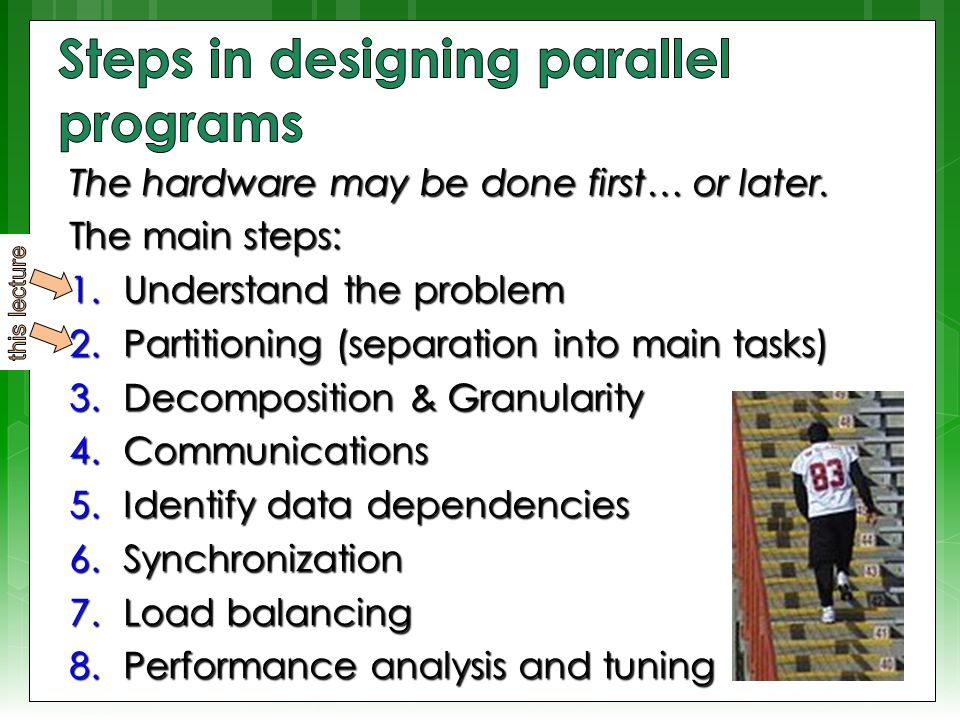 Steps in designing parallel programs

The hardware may be done first… or later.

The main steps:

this lecture

1. Understand the problem
2. Partitioning (separation into main tasks)
3. Decomposition & Granularity
4. Communications
5. Identify data dependencies
6. Synchronization
7. Load balancing
8. Performance analysis and tuning

83